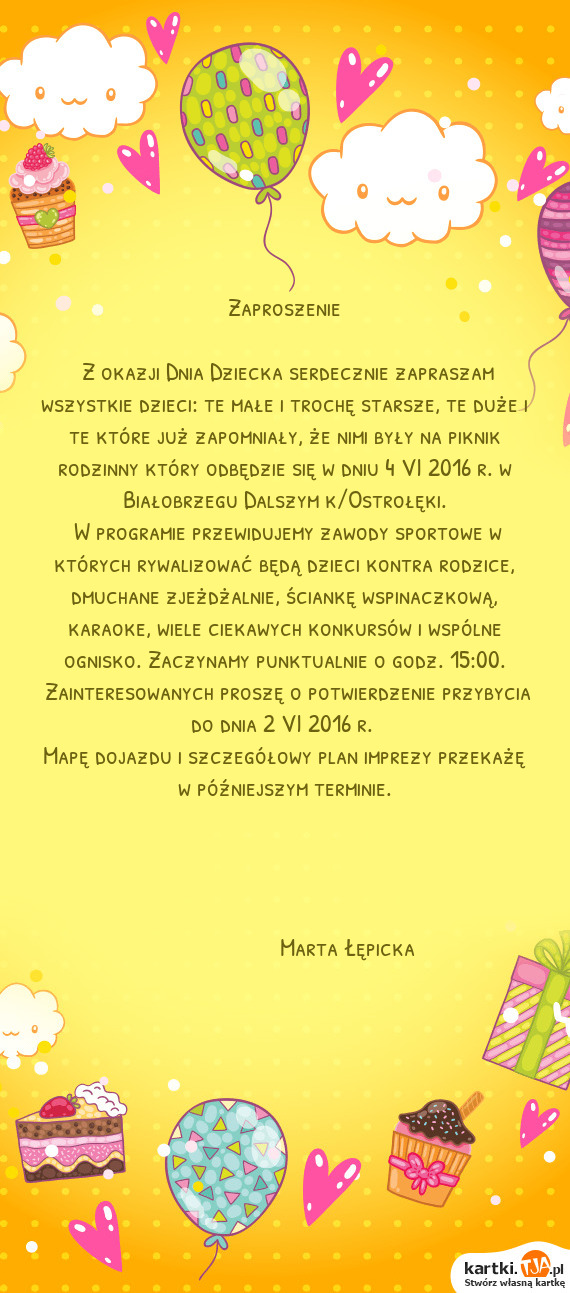 Zaproszenie

Z okazji Dnia Dziecka serdecznie zapraszam wszystkie dzieci: te małe i trochę starsze, te duże i te które już zapomniały, że nimi były na piknik rodzinny który odbędzie się w dniu 4 VI 2016 r. w Białobrzegu Dalszym k/Ostrołęki.
W programie przewidujemy zawody sportowe w których rywalizować będą dzieci kontra rodzice, dmuchane zjeżdżalnie, ściankę wspinaczkową, karaoke, wiele ciekawych konkursów i wspólne ognisko. Zaczynamy punktualnie o godz. 15:00. Zainteresowanych proszę o potwierdzenie przybycia do dnia 2 VI 2016 r.
Mapę dojazdu i szczegółowy plan imprezy przekażę w późniejszym terminie.

Marta Łępicka

kartki.TJA.pl
Stwórz własną kartkę